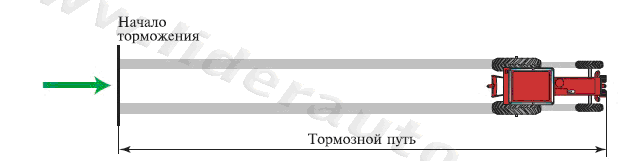 Начало торможения

Тормозной путь

www.liderauto